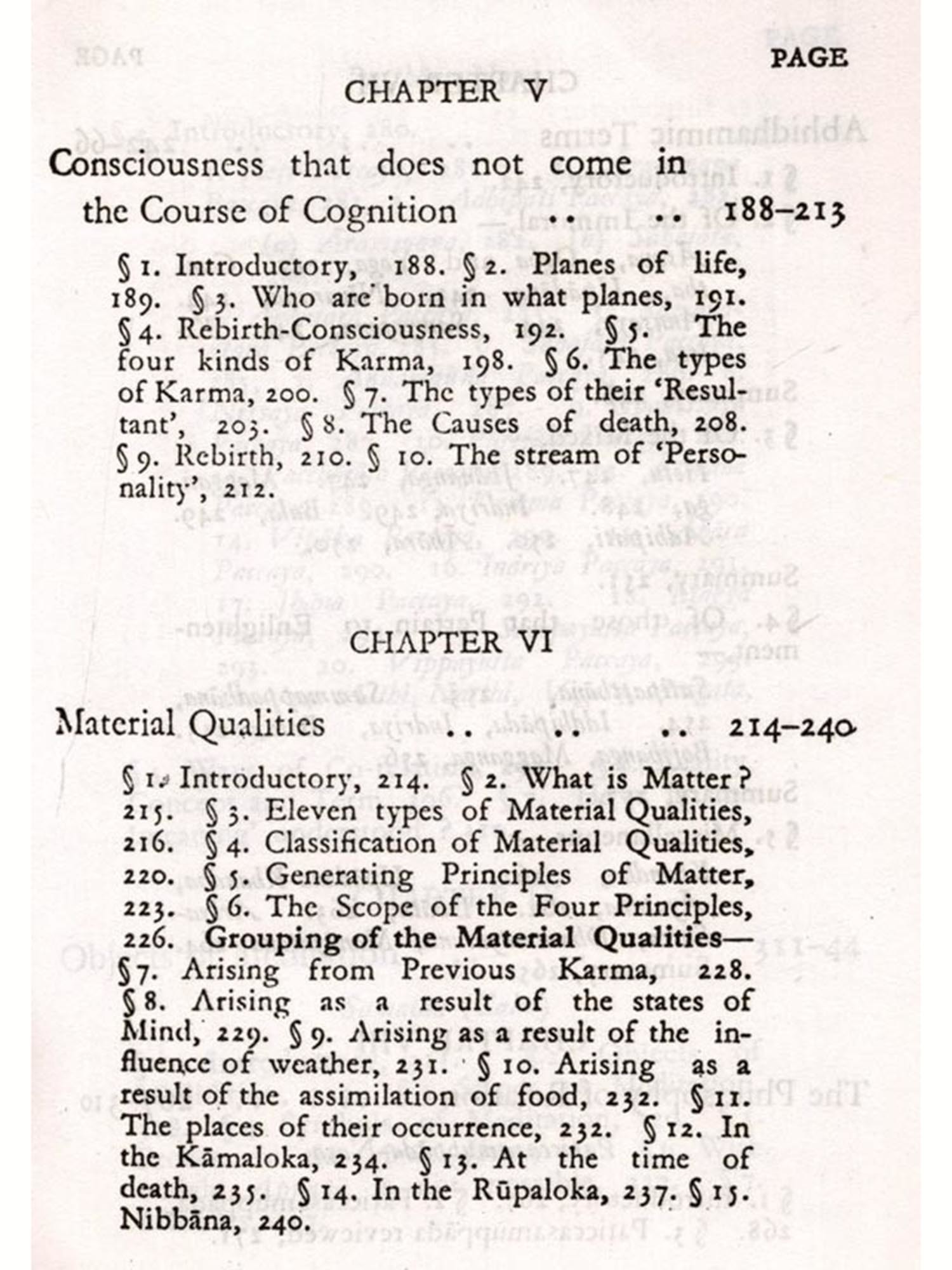 PAGE

CHAPTER V

Consciousness that does not come in the Course of Cognition .. .. 188–213

§ 1. Introductory, 188. § 2. Planes of life, 189. § 3. Who are born in what planes, 191. § 4. Rebirth-Consciousness, 192. § 5. The four kinds of Karma, 198. § 6. The types of Karma, 200. § 7. The types of their 'Resultant', 203. § 8. The Causes of death, 208. § 9. Rebirth, 210. § 10. The stream of 'Personality', 212.

CHAPTER VI

Material Qualities .. .. .. 214–240

§ 1. Introductory, 214. § 2. What is Matter? 215. § 3. Eleven types of Material Qualities, 216. § 4. Classification of Material Qualities, 220. § 5. Generating Principles of Matter, 223. § 6. The Scope of the Four Principles, 226. Grouping of the Material Qualities— § 7. Arising from Previous Karma, 228. § 8. Arising as a result of the states of Mind, 229. § 9. Arising as a result of the influence of weather, 231. § 10. Arising as a result of the assimilation of food, 232. § 11. The places of their occurrence, 232. § 12. In the Kāmaloka, 234. § 13. At the time of death, 235. § 14. In the Rūpaloka, 237. § 15. Nibbāna, 240.